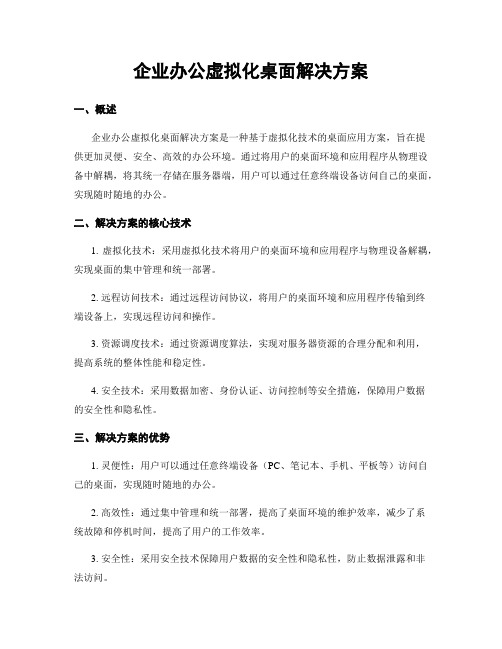 企业办公虚拟化桌面解决方案

一、概述

企业办公虚拟化桌面解决方案是一种基于虚拟化技术的桌面应用方案，旨在提供更加灵便、安全、高效的办公环境。通过将用户的桌面环境和应用程序从物理设备中解耦，将其统一存储在服务器端，用户可以通过任意终端设备访问自己的桌面，实现随时随地的办公。

二、解决方案的核心技术

1. 虚拟化技术：采用虚拟化技术将用户的桌面环境和应用程序与物理设备解耦，实现桌面的集中管理和统一部署。

2. 远程访问技术：通过远程访问协议，将用户的桌面环境和应用程序传输到终端设备上，实现远程访问和操作。

3. 资源调度技术：通过资源调度算法，实现对服务器资源的合理分配和利用，提高系统的整体性能和稳定性。

4. 安全技术：采用数据加密、身份认证、访问控制等安全措施，保障用户数据的安全性和隐私性。

三、解决方案的优势

1. 灵便性：用户可以通过任意终端设备（PC、笔记本、手机、平板等）访问自己的桌面，实现随时随地的办公。

2. 高效性：通过集中管理和统一部署，提高了桌面环境的维护效率，减少了系统故障和停机时间，提高了用户的工作效率。

3. 安全性：采用安全技术保障用户数据的安全性和隐私性，防止数据泄露和非法访问。